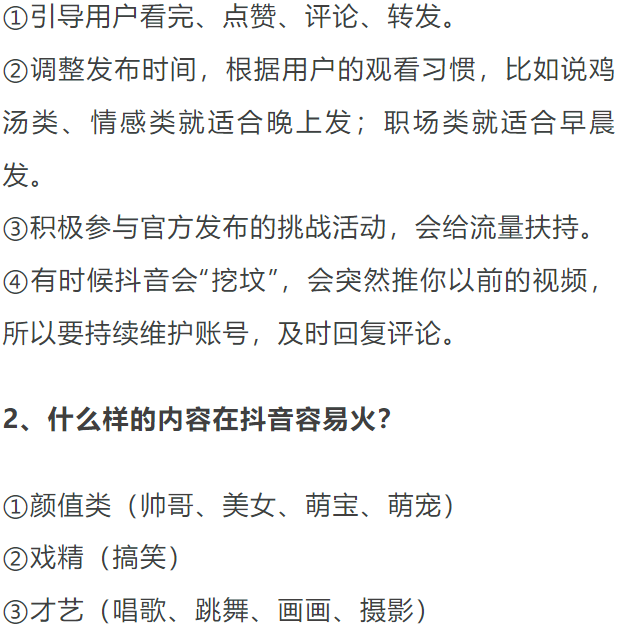 ①引导用户看完、点赞、评论、转发。

②调整发布时间，根据用户的观看习惯，比如说鸡汤类、情感类就适合晚上发；职场类就适合早晨发。

③积极参与官方发布的挑战活动，会给流量扶持。

④有时候抖音会“挖坟”，会突然推你以前的视频，所以要持续维护账号，及时回复评论。

2、什么样的内容在抖音容易火？

①颜值类（帅哥、美女、萌宝、萌宠）

②戏精（搞笑）

③才艺（唱歌、跳舞、画画、摄影）